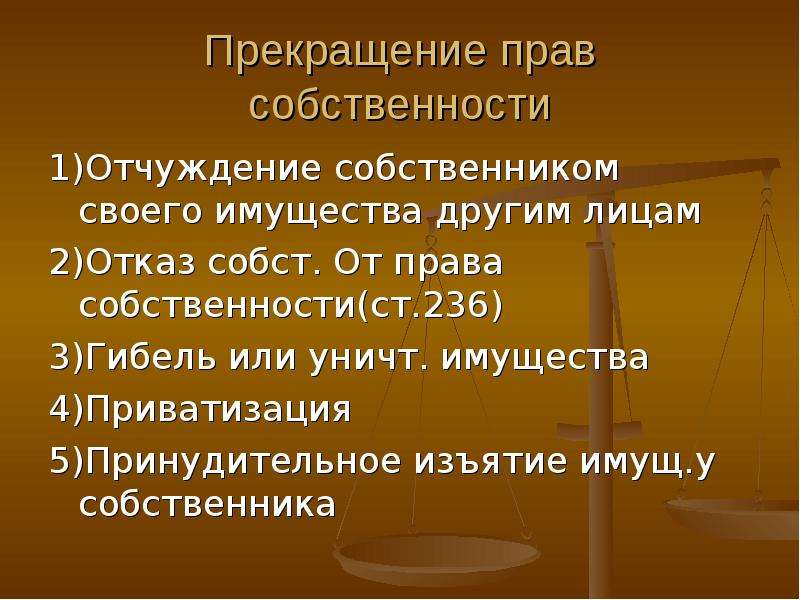 Прекращение прав собственности

1)Отчуждение собственником своего имущества другим лицам

2)Отказ собст. От права собственности(ст.236)

3)Гибель или уничт. имущества

4)Приватизация

5)Принудительное изъятие имущ.у собственника